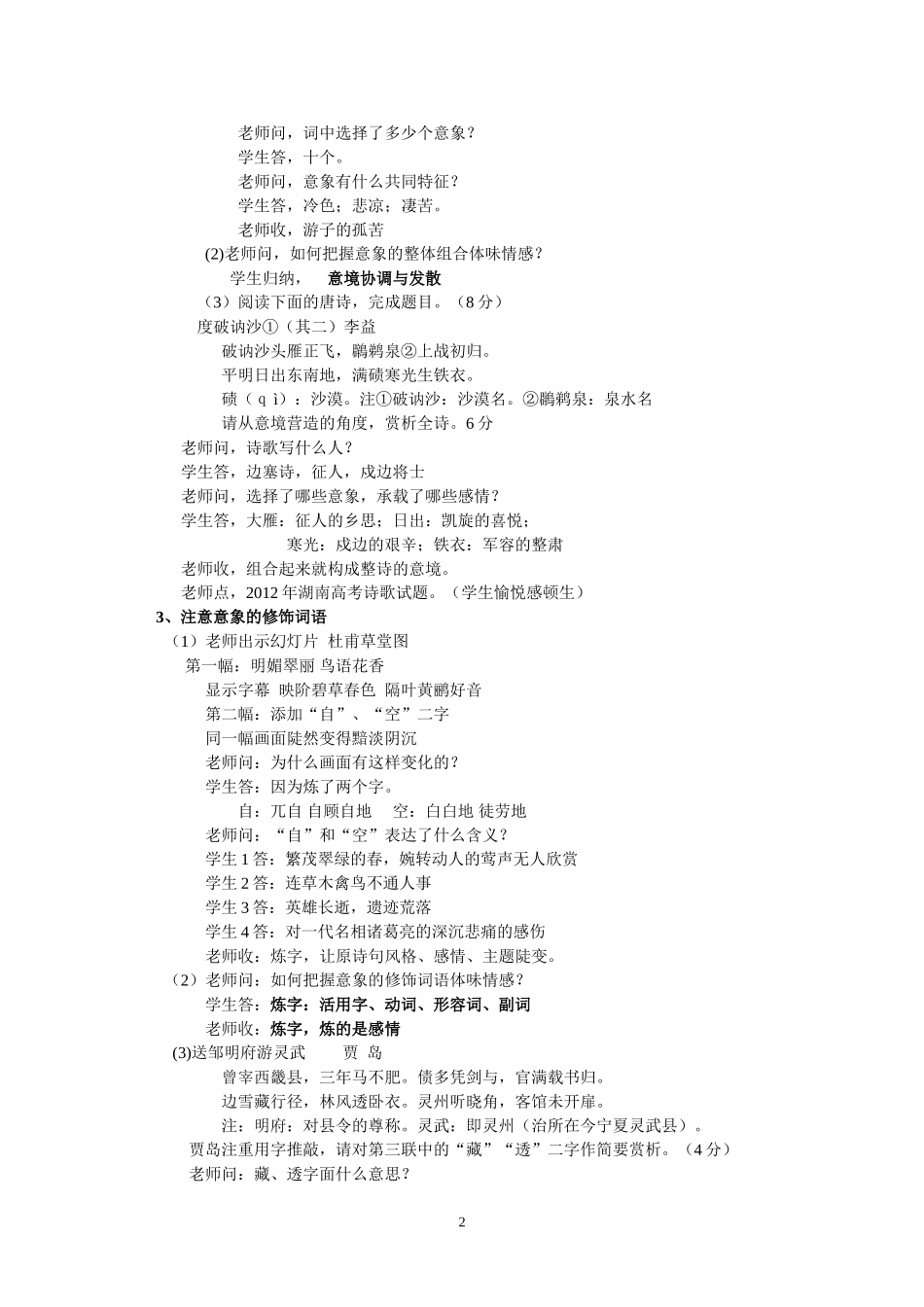 老师问，词中选择了多少个意象？
学生答，十个。
老师问，意象有什么共同特征？
学生答，冷色；悲凉；凄苦。
老师收，游子的孤苦
(2)老师问，如何把握意象的整体组合体味情感？
学生归纳， 意境协调与发散
（3）阅读下面的唐诗，完成题目。（8分）
度破讷沙①（其二）李益
破讷沙头雁正飞，鸊鹈泉②上战初归。
平明日出东南地，满碛寒光生铁衣。
碛（qì）：沙漠。注①破讷沙：沙漠名。②鸊鹈泉：泉水名
请从意境营造的角度，赏析全诗。6分
老师问，诗歌写什么人？
学生答，边塞诗，征人，戍边将士
老师问，选择了哪些意象，承载了哪些感情？
学生答，大雁：征人的乡思；日出：凯旋的喜悦；
寒光：戍边的艰辛；铁衣：军容的整肃
老师收，组合起来就构成整诗的意境。
老师点，2012年湖南高考诗歌试题。（学生愉悦感顿生）
3、注意意象的修饰词语
（1）老师出示幻灯片 杜甫草堂图
第一幅：明媚翠丽 鸟语花香
显示字幕 映阶碧草春色 隔叶黄鹂好音
第二幅：添加“自”、“空”二字
同一幅画面陡然变得黯淡阴沉
老师问：为什么画面有这样变化的？
学生答：因为炼了两个字。
自：兀自 自顾自地 空：白白地 徒劳地
老师问：“自”和“空”表达了什么含义？
学生1答：繁茂翠绿的春，婉转动人的莺声无人欣赏
学生2答：连草木禽鸟不通人事
学生3答：英雄长逝，遗迹荒落
学生4答：对一代名相诸葛亮的深沉悲痛的感伤
老师收：炼字，让原诗句风格、感情、主题陡变。
（2）老师问：如何把握意象的修饰词语体味情感？
学生答：炼字：活用字、动词、形容词、副词
老师收：炼字，炼的是感情
(3)送邹明府游灵武 贾 岛
曾宰西畿县，三年马不肥。债多凭剑与，官满载书归。
边雪藏行径，林风透卧衣。灵州听晓角，客馆未开扉。
注：明府：对县令的尊称。灵武：即灵州（治所在今宁夏灵武县）。
贾岛注重用字推敲，请对第三联中的“藏”“透”二字作简要赏析。（4分）
老师问：藏、透字面什么意思？

2